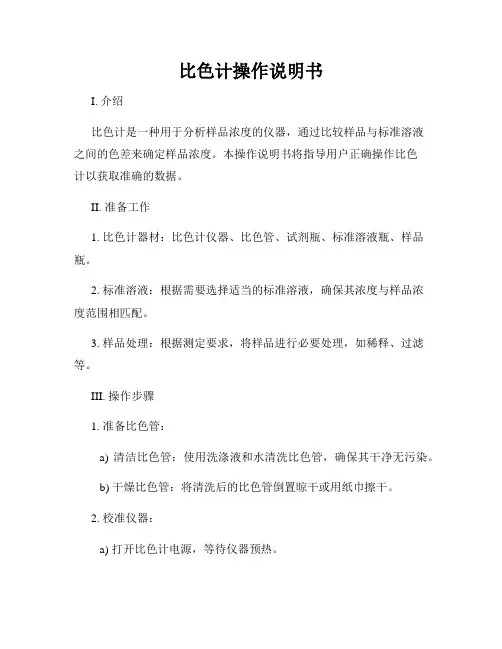 比色计操作说明书

I. 介绍

比色计是一种用于分析样品浓度的仪器，通过比较样品与标准溶液之间的色差来确定样品浓度。本操作说明书将指导用户正确操作比色计以获取准确的数据。

II. 准备工作

1. 比色计器材：比色计仪器、比色管、试剂瓶、标准溶液瓶、样品瓶。

2. 标准溶液：根据需要选择适当的标准溶液，确保其浓度与样品浓度范围相匹配。

3. 样品处理：根据测定要求，将样品进行必要处理，如稀释、过滤等。

III. 操作步骤

1. 准备比色管：

a) 清洁比色管：使用洗涤液和水清洗比色管，确保其干净无污染。

b) 干燥比色管：将清洗后的比色管倒置晾干或用纸巾擦干。

2. 校准仪器：

a) 打开比色计电源，等待仪器预热。